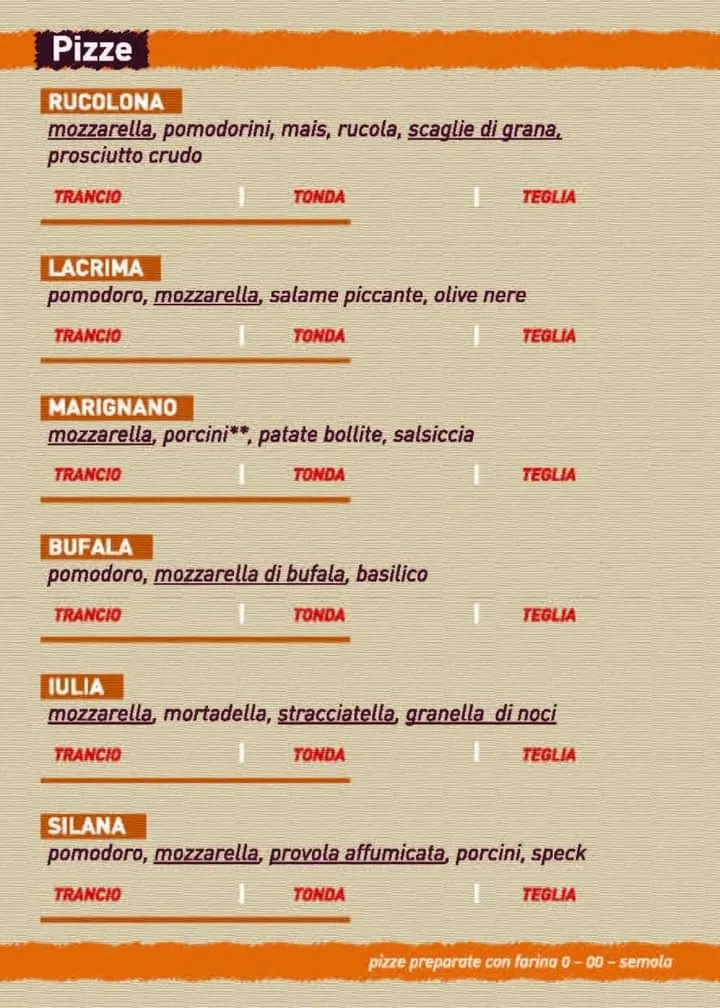 Pizze

RUCOLONA
mozzarella, pomodorini, mais, rucola, scaglie di grana, prosciutto crudo
TRANCIO | TONDA | TEGLIA

LACRIMA
pomodoro, mozzarella, salame piccante, olive nere
TRANCIO | TONDA | TEGLIA

MARIGNANO
mozzarella, porcini**, patate bollite, salsiccia
TRANCIO | TONDA | TEGLIA

BUFALA
pomodoro, mozzarella di bufala, basilico
TRANCIO | TONDA | TEGLIA

IULIA
mozzarella, mortadella, stracciatella, granella di noci
TRANCIO | TONDA | TEGLIA

SILANA
pomodoro, mozzarella, provola affumicata, porcini, speck
TRANCIO | TONDA | TEGLIA

pizze preparate con farina 0 – 00 – semola